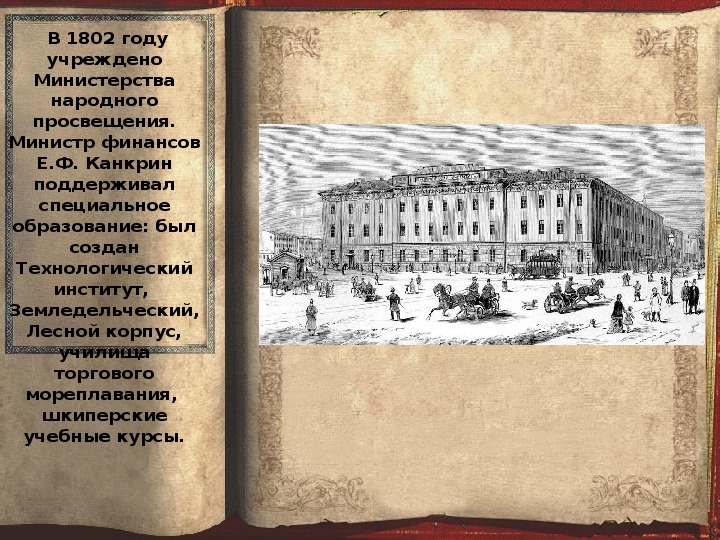 В 1802 году учреждено Министерства народного просвещения. Министр финансов Е.Ф. Канкрин поддерживал специальное образование: был создан Технологический институт, Земледельческий, Лесной корпус, училища торгового мореплавания, шкиперские учебные курсы.